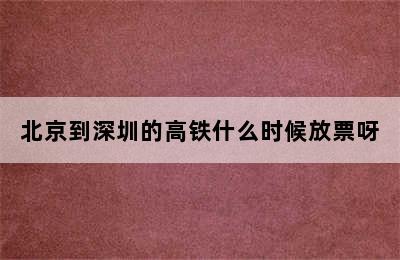 北京到深圳的高铁什么时候放票呀